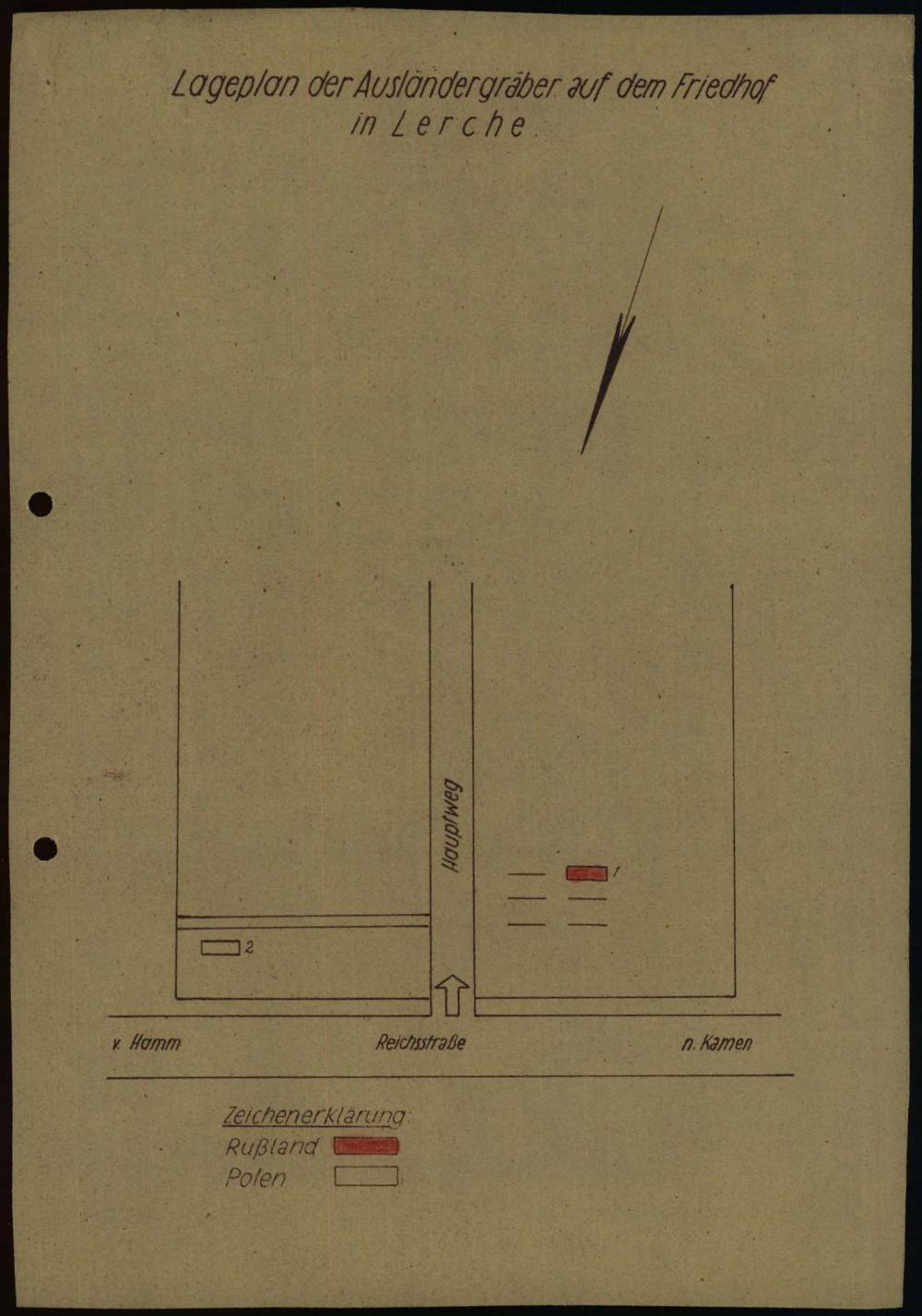 Lageplan der Ausländergräber auf dem Friedhof in Lerche.

Hauptweg

1

2

v. Hamm

Reichsstraße

n. Kamen

Zeichenerklärung:
Rußland
Polen